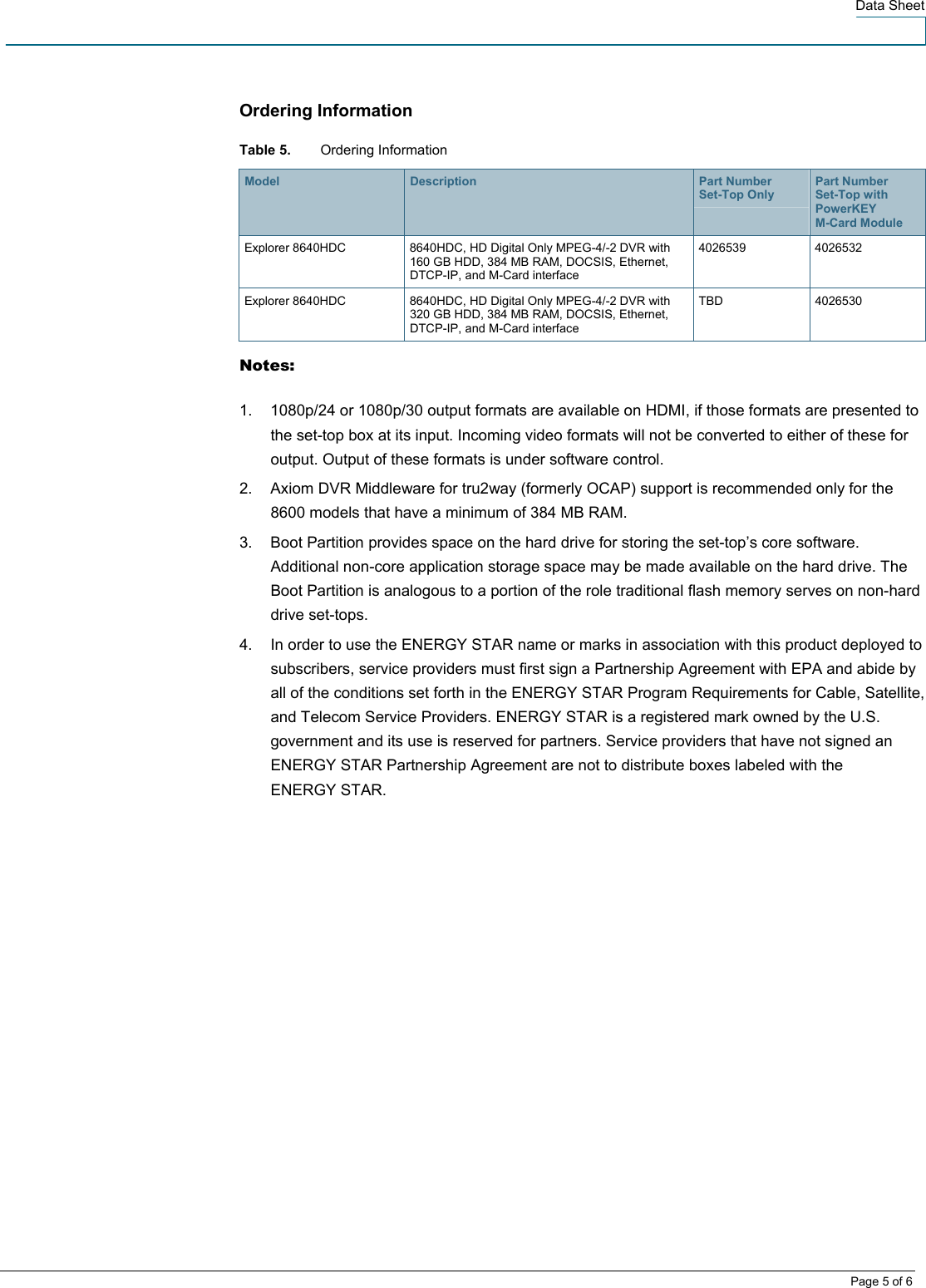 Data Sheet

Ordering Information

Table 5. Ordering Information

| Model | Description | Part Number Set-Top Only | Part Number Set-Top with PowerKEY M-Card Module |
|---|---|---|---|
| Explorer 8640HDC | 8640HDC, HD Digital Only MPEG-4/-2 DVR with 160 GB HDD, 384 MB RAM, DOCSIS, Ethernet, DTCP-IP, and M-Card interface | 4026539 | 4026532 |
| Explorer 8640HDC | 8640HDC, HD Digital Only MPEG-4/-2 DVR with 320 GB HDD, 384 MB RAM, DOCSIS, Ethernet, DTCP-IP, and M-Card interface | TBD | 4026530 |

Notes:

1. 1080p/24 or 1080p/30 output formats are available on HDMI, if those formats are presented to the set-top box at its input. Incoming video formats will not be converted to either of these for output. Output of these formats is under software control.

2. Axiom DVR Middleware for tru2way (formerly OCAP) support is recommended only for the 8600 models that have a minimum of 384 MB RAM.

3. Boot Partition provides space on the hard drive for storing the set-top's core software. Additional non-core application storage space may be made available on the hard drive. The Boot Partition is analogous to a portion of the role traditional flash memory serves on non-hard drive set-tops.

4. In order to use the ENERGY STAR name or marks in association with this product deployed to subscribers, service providers must first sign a Partnership Agreement with EPA and abide by all of the conditions set forth in the ENERGY STAR Program Requirements for Cable, Satellite, and Telecom Service Providers. ENERGY STAR is a registered mark owned by the U.S. government and its use is reserved for partners. Service providers that have not signed an ENERGY STAR Partnership Agreement are not to distribute boxes labeled with the ENERGY STAR.

Page 5 of 6